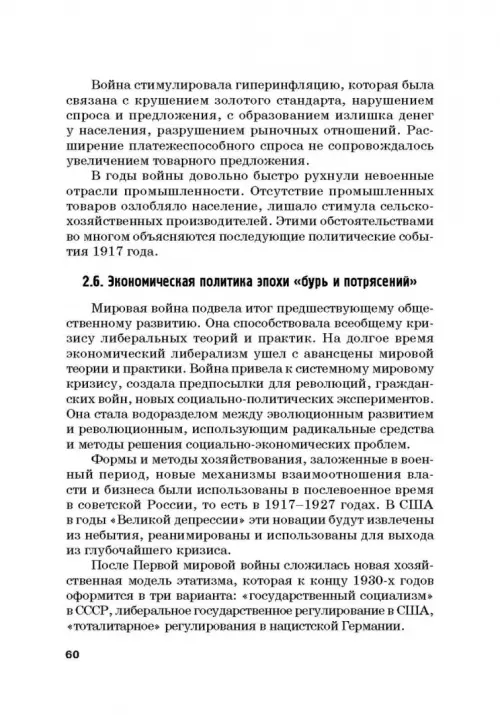 Война стимулировала гиперинфляцию, которая была связана с крушением золотого стандарта, нарушением спроса и предложения, с образованием излишка денег у населения, разрушением рыночных отношений. Расширение платежеспособного спроса не сопровождалось увеличением товарного предложения.

В годы войны довольно быстро рухнули невоенные отрасли промышленности. Отсутствие промышленных товаров озлобляло население, лишало стимула сельскохозяйственных производителей. Этими обстоятельствами во многом объясняются последующие политические события 1917 года.

2.6. Экономическая политика эпохи «бурь и потрясений»

Мировая война подвела итог предшествующему общественному развитию. Она способствовала всеобщему кризису либеральных теорий и практик. На долгое время экономический либерализм ушел с авансцены мировой теории и практики. Война привела к системному мировому кризису, создала предпосылки для революций, гражданских войн, новых социально-политических экспериментов. Она стала водоразделом между эволюционным развитием и революционным, использующим радикальные средства и методы решения социально-экономических проблем.

Формы и методы хозяйствования, заложенные в военный период, новые механизмы взаимоотношения власти и бизнеса были использованы в послевоенное время в советской России, то есть в 1917–1927 годах. В США в годы «Великой депрессии» эти новации будут извлечены из небытия, реанимированы и использованы для выхода из глубочайшего кризиса.

После Первой мировой войны сложилась новая хозяйственная модель этатизма, которая к концу 1930-х годов оформится в три варианта: «государственный социализм» в СССР, либеральное государственное регулирование в США, «тоталитарное» регулирования в нацистской Германии.

60